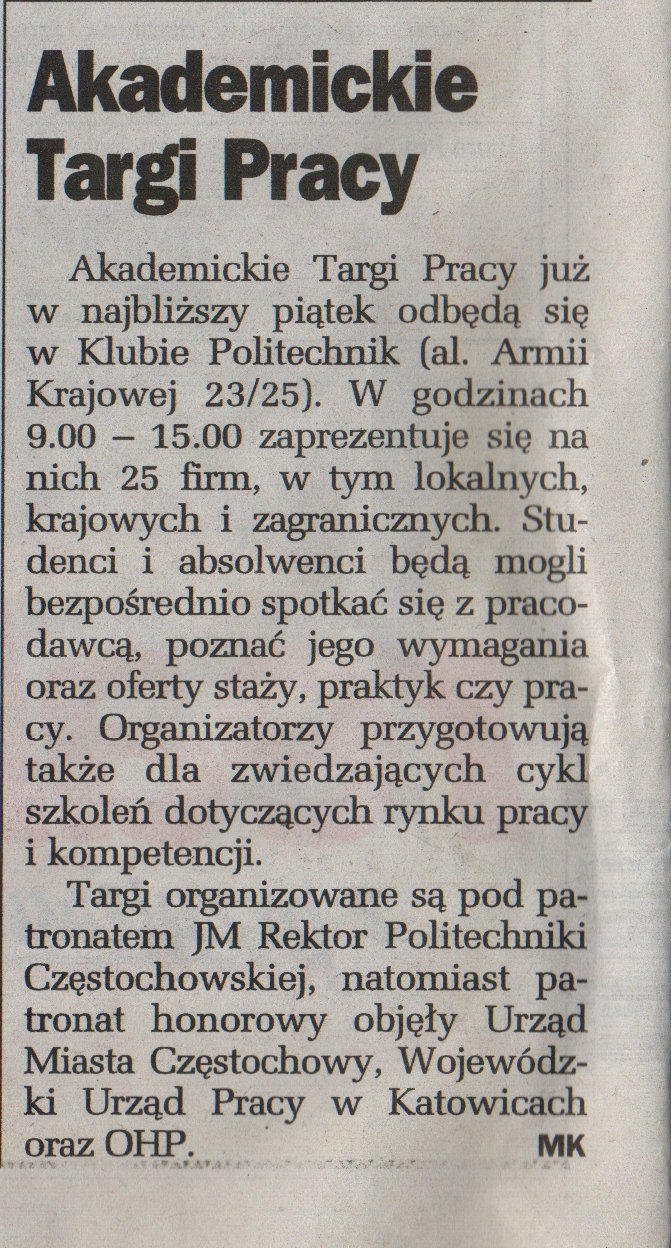 Akademickie Targi Pracy

Akademickie Targi Pracy już w najbliższy piątek odbędą się w Klubie Politechnik (al. Armii Krajowej 23/25). W godzinach 9.00 – 15.00 zaprezentuje się na nich 25 firm, w tym lokalnych, krajowych i zagranicznych. Studenci i absolwenci będą mogli bezpośrednio spotkać się z pracodawcą, poznać jego wymagania oraz oferty staży, praktyk czy pracy. Organizatorzy przygotowują także dla zwiedzających cykl szkoleń dotyczących rynku pracy i kompetencji.

Targi organizowane są pod patronatem JM Rektor Politechniki Częstochowskiej, natomiast patronat honorowy objęły Urząd Miasta Częstochowy, Wojewódzki Urząd Pracy w Katowicach oraz OHP. MK